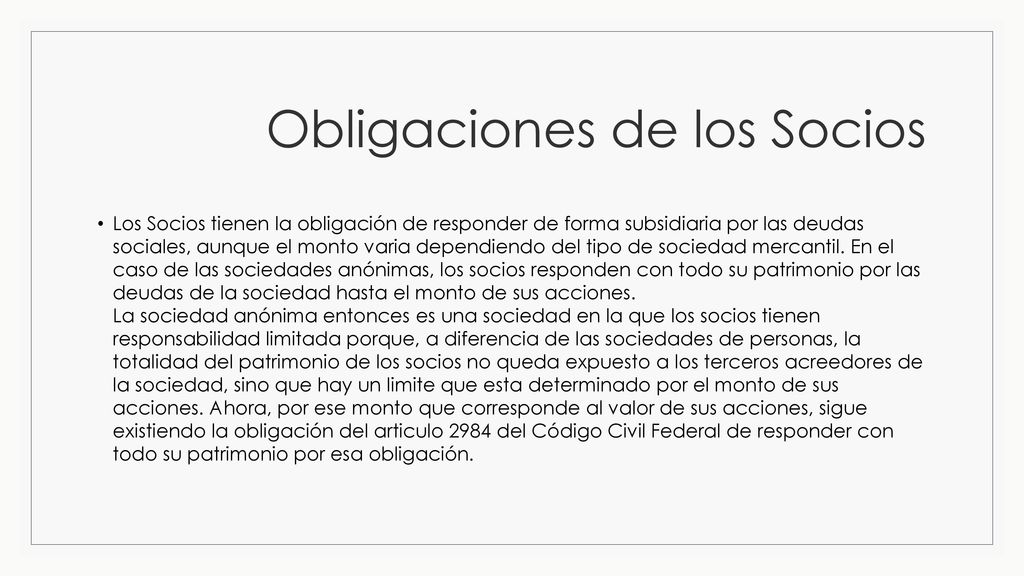 Obligaciones de los Socios

• Los Socios tienen la obligación de responder de forma subsidiaria por las deudas sociales, aunque el monto varia dependiendo del tipo de sociedad mercantil. En el caso de las sociedades anónimas, los socios responden con todo su patrimonio por las deudas de la sociedad hasta el monto de sus acciones.
La sociedad anónima entonces es una sociedad en la que los socios tienen responsabilidad limitada porque, a diferencia de las sociedades de personas, la totalidad del patrimonio de los socios no queda expuesto a los terceros acreedores de la sociedad, sino que hay un limite que esta determinado por el monto de sus acciones. Ahora, por ese monto que corresponde al valor de sus acciones, sigue existiendo la obligación del articulo 2984 del Código Civil Federal de responder con todo su patrimonio por esa obligación.